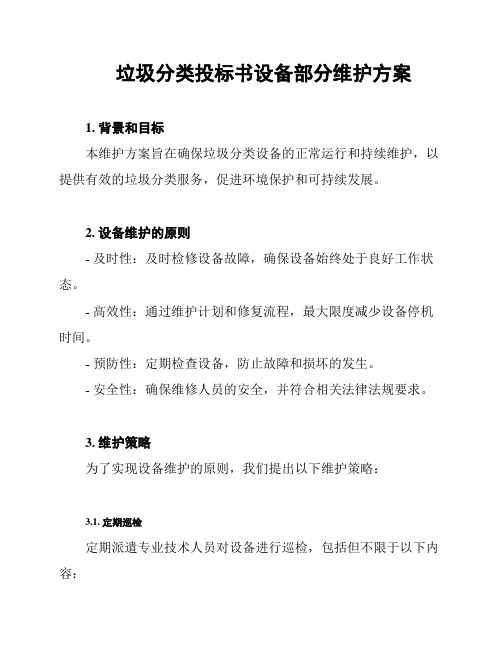 垃圾分类投标书设备部分维护方案

1. 背景和目标

本维护方案旨在确保垃圾分类设备的正常运行和持续维护，以提供有效的垃圾分类服务，促进环境保护和可持续发展。

2. 设备维护的原则

- 及时性：及时检修设备故障，确保设备始终处于良好工作状态。

- 高效性：通过维护计划和修复流程，最大限度减少设备停机时间。

- 预防性：定期检查设备，防止故障和损坏的发生。

- 安全性：确保维修人员的安全，并符合相关法律法规要求。

3. 维护策略

为了实现设备维护的原则，我们提出以下维护策略：

3.1. 定期巡检

定期派遣专业技术人员对设备进行巡检，包括但不限于以下内容：